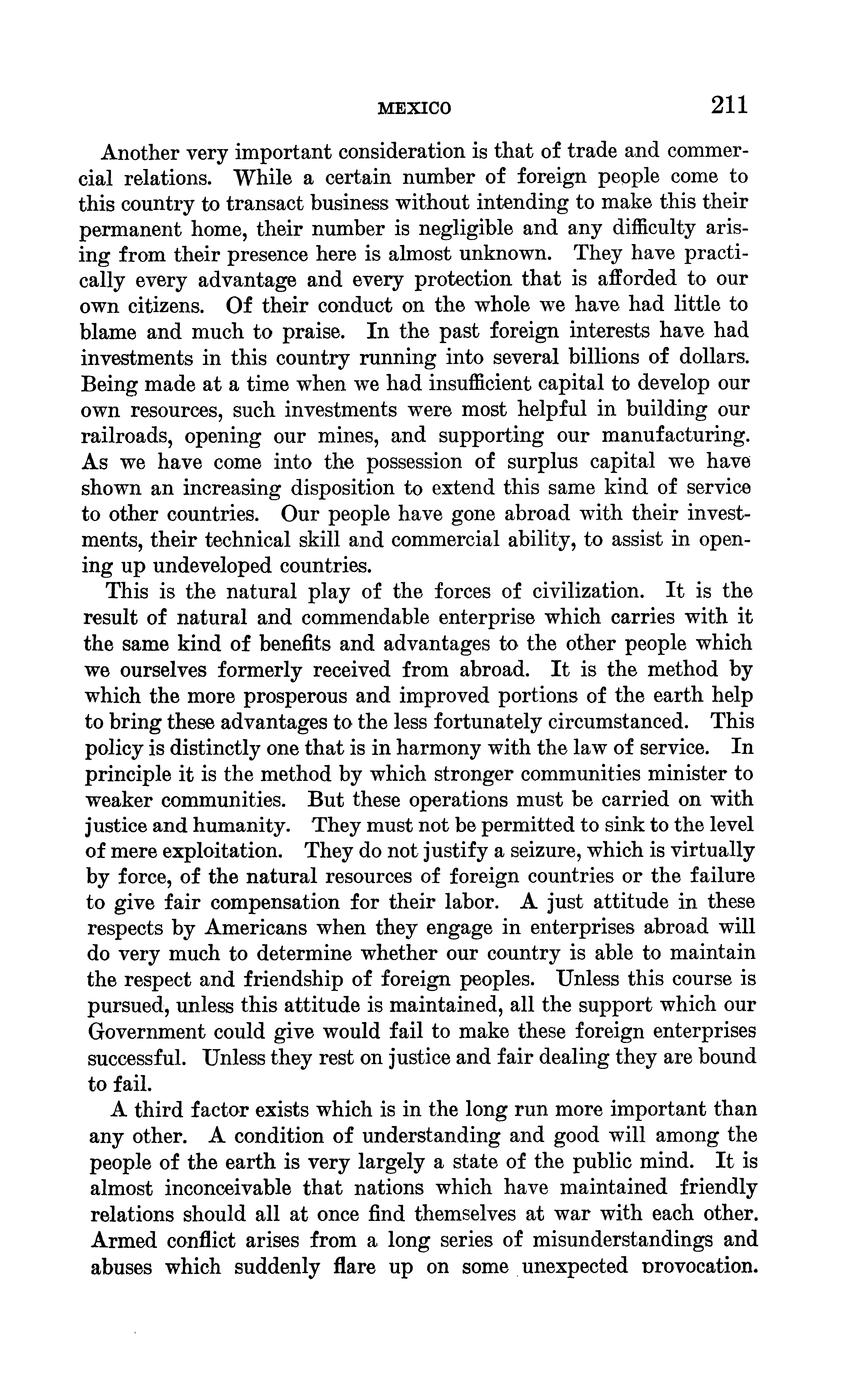 MEXICO 211

Another very important consideration is that of trade and commercial relations. While a certain number of foreign people come to this country to transact business without intending to make this their permanent home, their number is negligible and any difficulty arising from their presence here is almost unknown. They have practically every advantage and every protection that is afforded to our own citizens. Of their conduct on the whole we have had little to blame and much to praise. In the past foreign interests have had investments in this country running into several billions of dollars. Being made at a time when we had insufficient capital to develop our own resources, such investments were most helpful in building our railroads, opening our mines, and supporting our manufacturing. As we have come into the possession of surplus capital we have shown an increasing disposition to extend this same kind of service to other countries. Our people have gone abroad with their investments, their technical skill and commercial ability, to assist in opening up undeveloped countries.

This is the natural play of the forces of civilization. It is the result of natural and commendable enterprise which carries with it the same kind of benefits and advantages to the other people which we ourselves formerly received from abroad. It is the method by which the more prosperous and improved portions of the earth help to bring these advantages to the less fortunately circumstanced. This policy is distinctly one that is in harmony with the law of service. In principle it is the method by which stronger communities minister to weaker communities. But these operations must be carried on with justice and humanity. They must not be permitted to sink to the level of mere exploitation. They do not justify a seizure, which is virtually by force, of the natural resources of foreign countries or the failure to give fair compensation for their labor. A just attitude in these respects by Americans when they engage in enterprises abroad will do very much to determine whether our country is able to maintain the respect and friendship of foreign peoples. Unless this course is pursued, unless this attitude is maintained, all the support which our Government could give would fail to make these foreign enterprises successful. Unless they rest on justice and fair dealing they are bound to fail.

A third factor exists which is in the long run more important than any other. A condition of understanding and good will among the people of the earth is very largely a state of the public mind. It is almost inconceivable that nations which have maintained friendly relations should all at once find themselves at war with each other. Armed conflict arises from a long series of misunderstandings and abuses which suddenly flare up on some unexpected provocation.